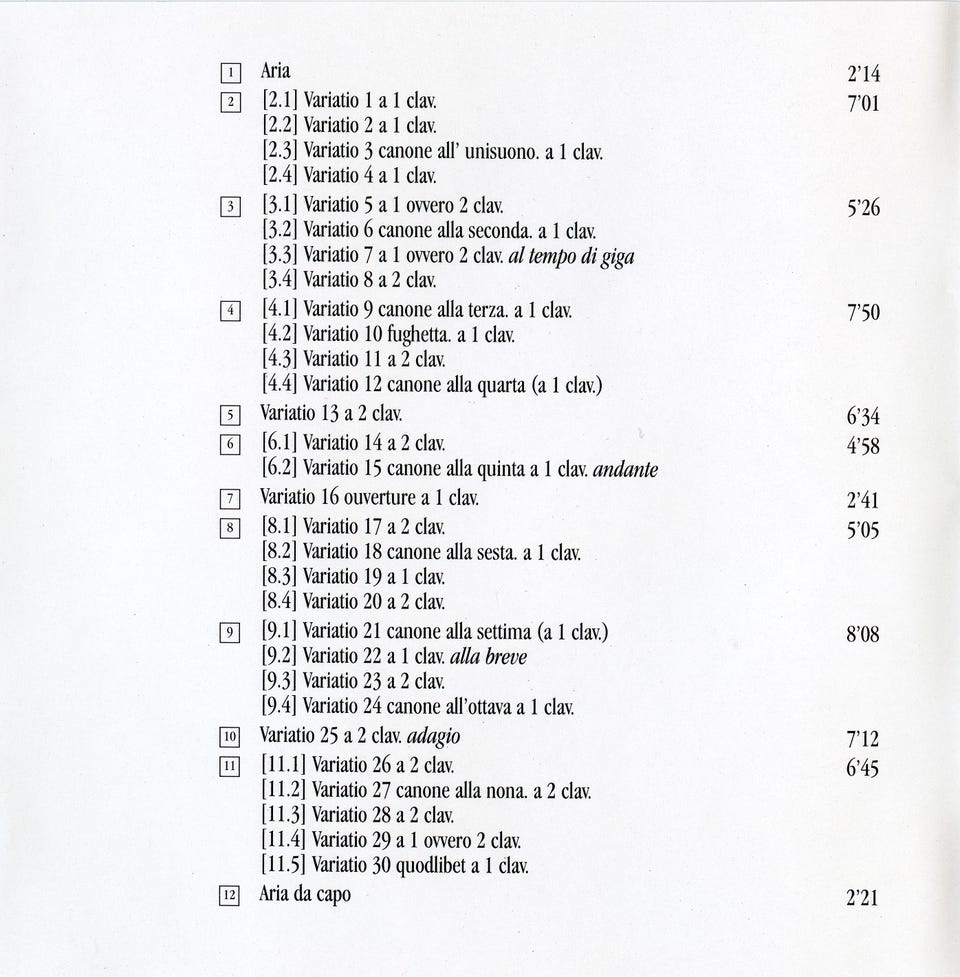 1 Aria 2'14
2 [2.1] Variatio 1 a 1 clav. 7'01
[2.2] Variatio 2 a 1 clav.
[2.3] Variatio 3 canone all' unisuono. a 1 clav.
[2.4] Variatio 4 a 1 clav.
3 [3.1] Variatio 5 a 1 ovvero 2 clav. 5'26
[3.2] Variatio 6 canone alla seconda. a 1 clav.
[3.3] Variatio 7 a 1 ovvero 2 clav. al tempo di giga
[3.4] Variatio 8 a 2 clav.
4 [4.1] Variatio 9 canone alla terza. a 1 clav. 7'50
[4.2] Variatio 10 fughetta. a 1 clav.
[4.3] Variatio 11 a 2 clav.
[4.4] Variatio 12 canone alla quarta (a 1 clav.)
5 Variatio 13 a 2 clav. 6'34
6 [6.1] Variatio 14 a 2 clav. 4'58
[6.2] Variatio 15 canone alla quinta a 1 clav. andante
7 Variatio 16 ouverture a 1 clav. 2'41
8 [8.1] Variatio 17 a 2 clav. 5'05
[8.2] Variatio 18 canone alla sesta. a 1 clav.
[8.3] Variatio 19 a 1 clav.
[8.4] Variatio 20 a 2 clav.
9 [9.1] Variatio 21 canone alla settima (a 1 clav.) 8'08
[9.2] Variatio 22 a 1 clav. alla breve
[9.3] Variatio 23 a 2 clav.
[9.4] Variatio 24 canone all'ottava a 1 clav.
10 Variatio 25 a 2 clav. adagio 7'12
11 [11.1] Variatio 26 a 2 clav. 6'45
[11.2] Variatio 27 canone alla nona. a 2 clav.
[11.3] Variatio 28 a 2 clav.
[11.4] Variatio 29 a 1 ovvero 2 clav.
[11.5] Variatio 30 quodlibet a 1 clav.
12 Aria da capo 2'21